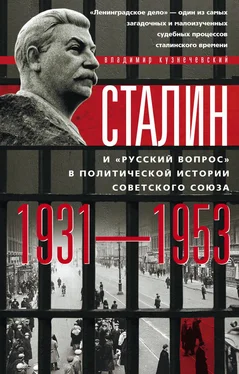 «Ленинградское дело» — один из самых загадочных и малоизученных судебных процессов сталинского времени

владимир кузнечевский

СТАЛИН

И «РУССКИЙ ВОПРОС» В ПОЛИТИЧЕСКОЙ ИСТОРИИ СОВЕТСКОГО СОЮЗА

1931—1953